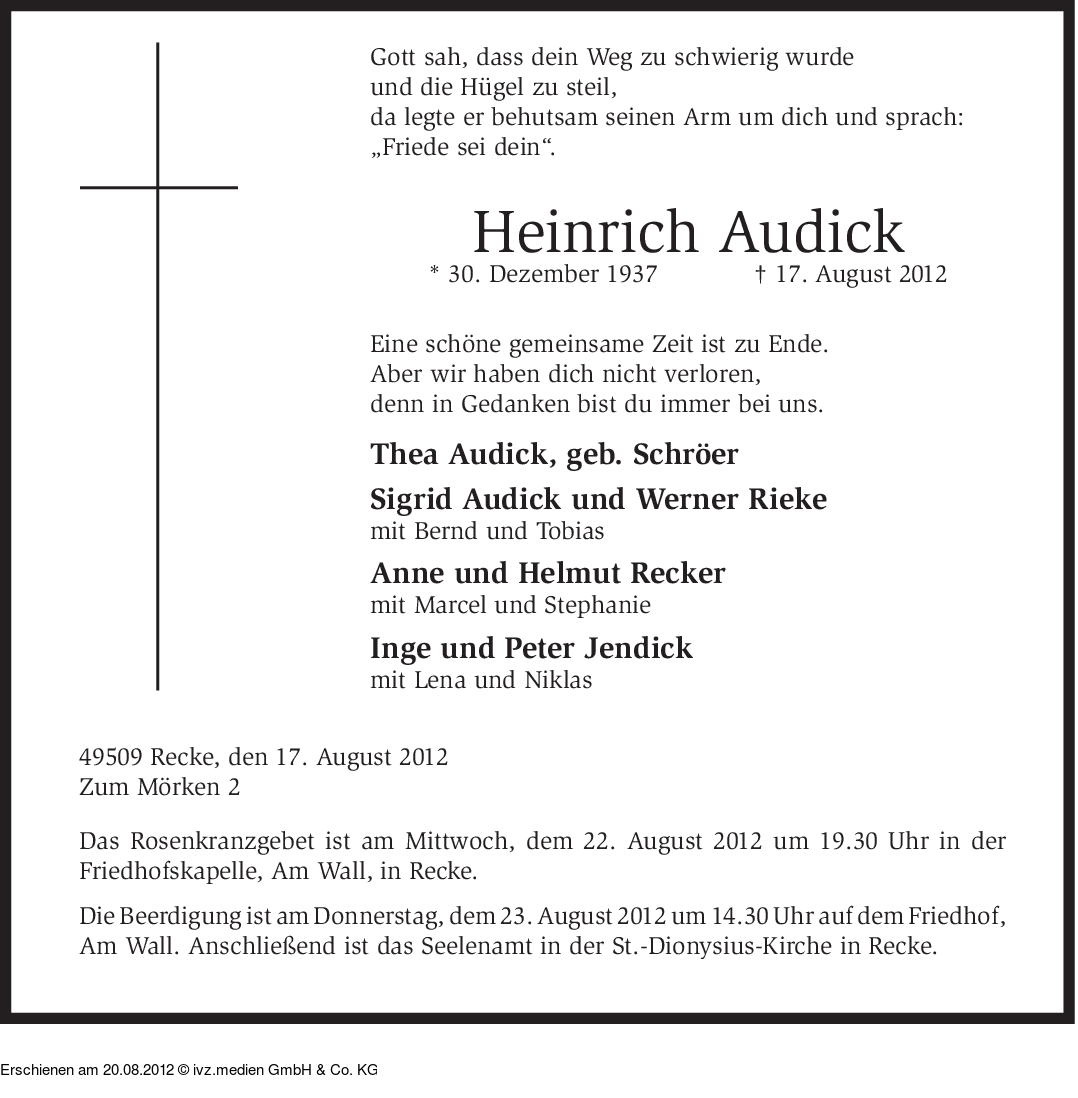 Gott sah, dass dein Weg zu schwierig wurde
und die Hügel zu steil,
da legte er behutsam seinen Arm um dich und sprach:
„Friede sei dein“.

Heinrich Audick

* 30. Dezember 1937 † 17. August 2012

Eine schöne gemeinsame Zeit ist zu Ende.
Aber wir haben dich nicht verloren,
denn in Gedanken bist du immer bei uns.

Thea Audick, geb. Schröer

Sigrid Audick und Werner Rieke
mit Bernd und Tobias

Anne und Helmut Recker
mit Marcel und Stephanie

Inge und Peter Jendick
mit Lena und Niklas

49509 Recke, den 17. August 2012
Zum Mörken 2

Das Rosenkranzgebet ist am Mittwoch, dem 22. August 2012 um 19.30 Uhr in der Friedhofskapelle, Am Wall, in Recke.

Die Beerdigung ist am Donnerstag, dem 23. August 2012 um 14.30 Uhr auf dem Friedhof, Am Wall. Anschließend ist das Seelenamt in der St.-Dionysius-Kirche in Recke.

Erschienen am 20.08.2012 © ivz.medien GmbH & Co. KG